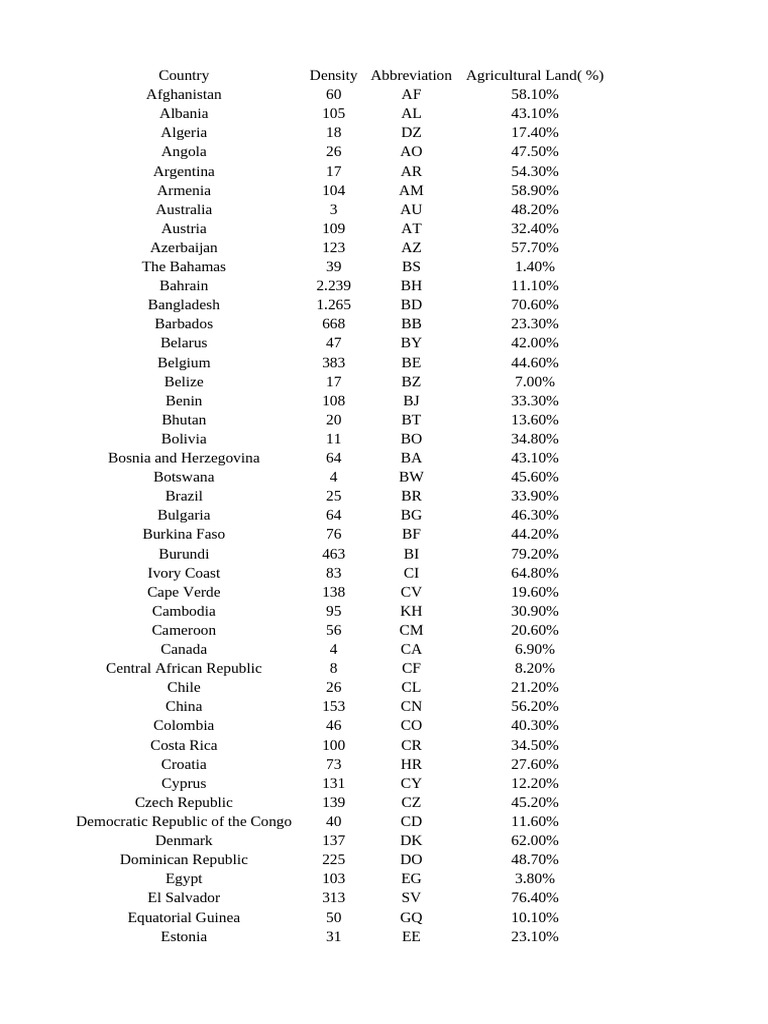 | Country | Density | Abbreviation | Agricultural Land( %) |
|---|---|---|---|
| Afghanistan | 60 | AF | 58.10% |
| Albania | 105 | AL | 43.10% |
| Algeria | 18 | DZ | 17.40% |
| Angola | 26 | AO | 47.50% |
| Argentina | 17 | AR | 54.30% |
| Armenia | 104 | AM | 58.90% |
| Australia | 3 | AU | 48.20% |
| Austria | 109 | AT | 32.40% |
| Azerbaijan | 123 | AZ | 57.70% |
| The Bahamas | 39 | BS | 1.40% |
| Bahrain | 2.239 | BH | 11.10% |
| Bangladesh | 1.265 | BD | 70.60% |
| Barbados | 668 | BB | 23.30% |
| Belarus | 47 | BY | 42.00% |
| Belgium | 383 | BE | 44.60% |
| Belize | 17 | BZ | 7.00% |
| Benin | 108 | BJ | 33.30% |
| Bhutan | 20 | BT | 13.60% |
| Bolivia | 11 | BO | 34.80% |
| Bosnia and Herzegovina | 64 | BA | 43.10% |
| Botswana | 4 | BW | 45.60% |
| Brazil | 25 | BR | 33.90% |
| Bulgaria | 64 | BG | 46.30% |
| Burkina Faso | 76 | BF | 44.20% |
| Burundi | 463 | BI | 79.20% |
| Ivory Coast | 83 | CI | 64.80% |
| Cape Verde | 138 | CV | 19.60% |
| Cambodia | 95 | KH | 30.90% |
| Cameroon | 56 | CM | 20.60% |
| Canada | 4 | CA | 6.90% |
| Central African Republic | 8 | CF | 8.20% |
| Chile | 26 | CL | 21.20% |
| China | 153 | CN | 56.20% |
| Colombia | 46 | CO | 40.30% |
| Costa Rica | 100 | CR | 34.50% |
| Croatia | 73 | HR | 27.60% |
| Cyprus | 131 | CY | 12.20% |
| Czech Republic | 139 | CZ | 45.20% |
| Democratic Republic of the Congo | 40 | CD | 11.60% |
| Denmark | 137 | DK | 62.00% |
| Dominican Republic | 225 | DO | 48.70% |
| Egypt | 103 | EG | 3.80% |
| El Salvador | 313 | SV | 76.40% |
| Equatorial Guinea | 50 | GQ | 10.10% |
| Estonia | 31 | EE | 23.10% |